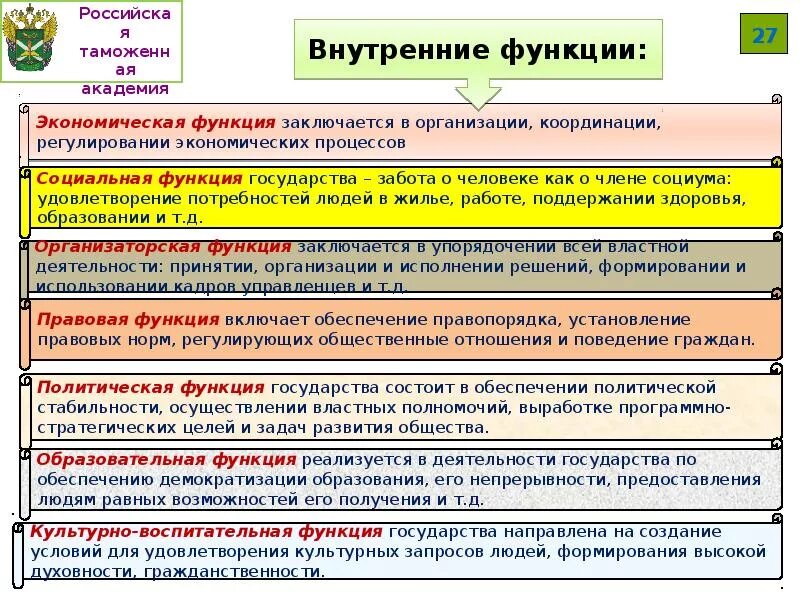 Российская таможенная академия

Внутренние функции:

27

Экономическая функция заключается в организации, координации, регулировании экономических процессов

Социальная функция государства – забота о человеке как о члене социума: удовлетворение потребностей людей в жилье, работе, поддержании здоровья, образовании и т.д.

Организаторская функция заключается в упорядочении всей властной деятельности: принятии, организации и исполнении решений, формировании и использовании кадров управленцев и т.д.

Правовая функция включает обеспечение правопорядка, установление правовых норм, регулирующих общественные отношения и поведение граждан.

Политическая функция государства состоит в обеспечении политической стабильности, осуществлении властных полномочий, выработке программно-стратегических целей и задач развития общества.

Образовательная функция реализуется в деятельности государства по обеспечению демократизации образования, его непрерывности, предоставления людям равных возможностей его получения и т.д.

Культурно-воспитательная функция государства направлена на создание условий для удовлетворения культурных запросов людей, формирования высокой духовности, гражданственности.